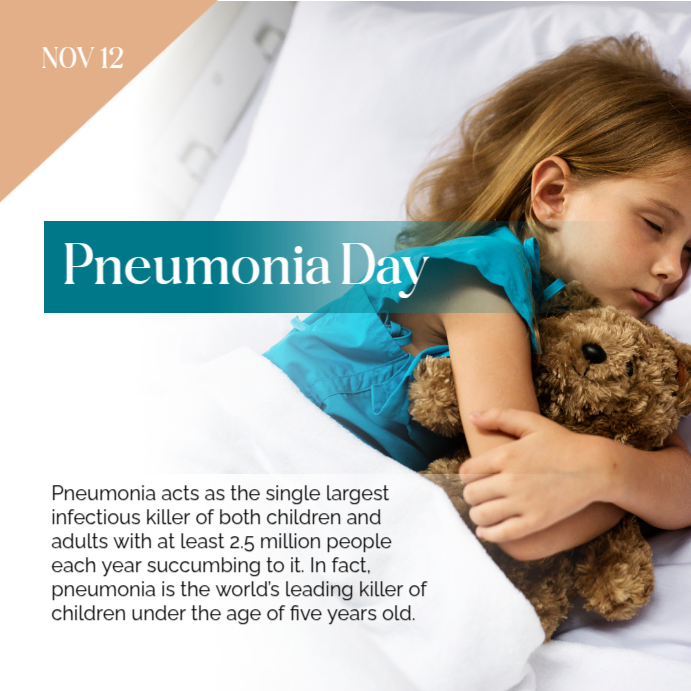 NOV 12

Pneumonia Day

Pneumonia acts as the single largest infectious killer of both children and adults with at least 2.5 million people each year succumbing to it. In fact, pneumonia is the world's leading killer of children under the age of five years old.